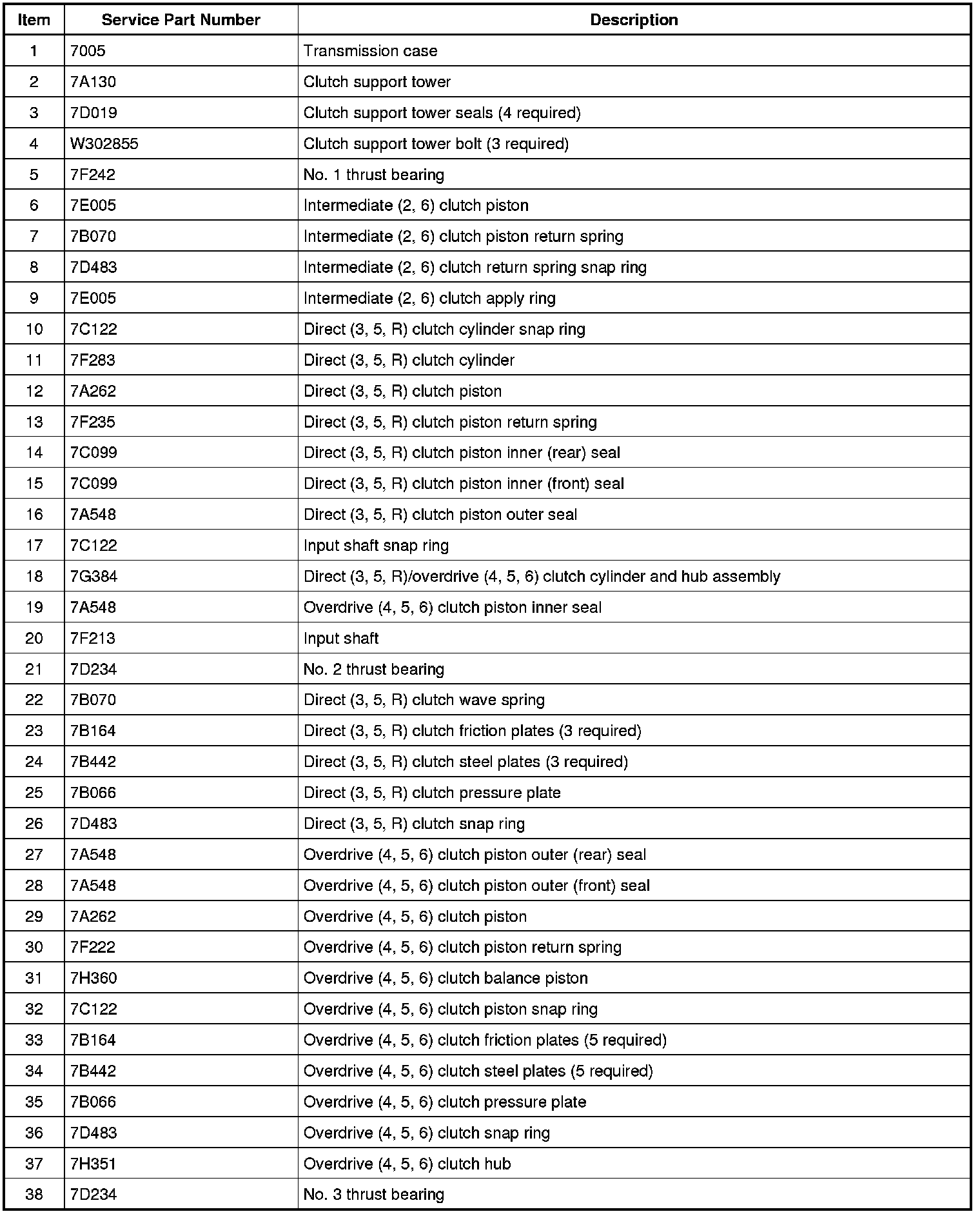 | Item | Service Part Number | Description |
|---|---|---|
| 1 | 7005 | Transmission case |
| 2 | 7A130 | Clutch support tower |
| 3 | 7D019 | Clutch support tower seals (4 required) |
| 4 | W302855 | Clutch support tower bolt (3 required) |
| 5 | 7F242 | No. 1 thrust bearing |
| 6 | 7E005 | Intermediate (2, 6) clutch piston |
| 7 | 7B070 | Intermediate (2, 6) clutch piston return spring |
| 8 | 7D483 | Intermediate (2, 6) clutch return spring snap ring |
| 9 | 7E005 | Intermediate (2, 6) clutch apply ring |
| 10 | 7C122 | Direct (3, 5, R) clutch cylinder snap ring |
| 11 | 7F283 | Direct (3, 5, R) clutch cylinder |
| 12 | 7A262 | Direct (3, 5, R) clutch piston |
| 13 | 7F235 | Direct (3, 5, R) clutch piston return spring |
| 14 | 7C099 | Direct (3, 5, R) clutch piston inner (rear) seal |
| 15 | 7C099 | Direct (3, 5, R) clutch piston inner (front) seal |
| 16 | 7A548 | Direct (3, 5, R) clutch piston outer seal |
| 17 | 7C122 | Input shaft snap ring |
| 18 | 7G384 | Direct (3, 5, R)/overdrive (4, 5, 6) clutch cylinder and hub assembly |
| 19 | 7A548 | Overdrive (4, 5, 6) clutch piston inner seal |
| 20 | 7F213 | Input shaft |
| 21 | 7D234 | No. 2 thrust bearing |
| 22 | 7B070 | Direct (3, 5, R) clutch wave spring |
| 23 | 7B164 | Direct (3, 5, R) clutch friction plates (3 required) |
| 24 | 7B442 | Direct (3, 5, R) clutch steel plates (3 required) |
| 25 | 7B066 | Direct (3, 5, R) clutch pressure plate |
| 26 | 7D483 | Direct (3, 5, R) clutch snap ring |
| 27 | 7A548 | Overdrive (4, 5, 6) clutch piston outer (rear) seal |
| 28 | 7A548 | Overdrive (4, 5, 6) clutch piston outer (front) seal |
| 29 | 7A262 | Overdrive (4, 5, 6) clutch piston |
| 30 | 7F222 | Overdrive (4, 5, 6) clutch piston return spring |
| 31 | 7H360 | Overdrive (4, 5, 6) clutch balance piston |
| 32 | 7C122 | Overdrive (4, 5, 6) clutch piston snap ring |
| 33 | 7B164 | Overdrive (4, 5, 6) clutch friction plates (5 required) |
| 34 | 7B442 | Overdrive (4, 5, 6) clutch steel plates (5 required) |
| 35 | 7B066 | Overdrive (4, 5, 6) clutch pressure plate |
| 36 | 7D483 | Overdrive (4, 5, 6) clutch snap ring |
| 37 | 7H351 | Overdrive (4, 5, 6) clutch hub |
| 38 | 7D234 | No. 3 thrust bearing |